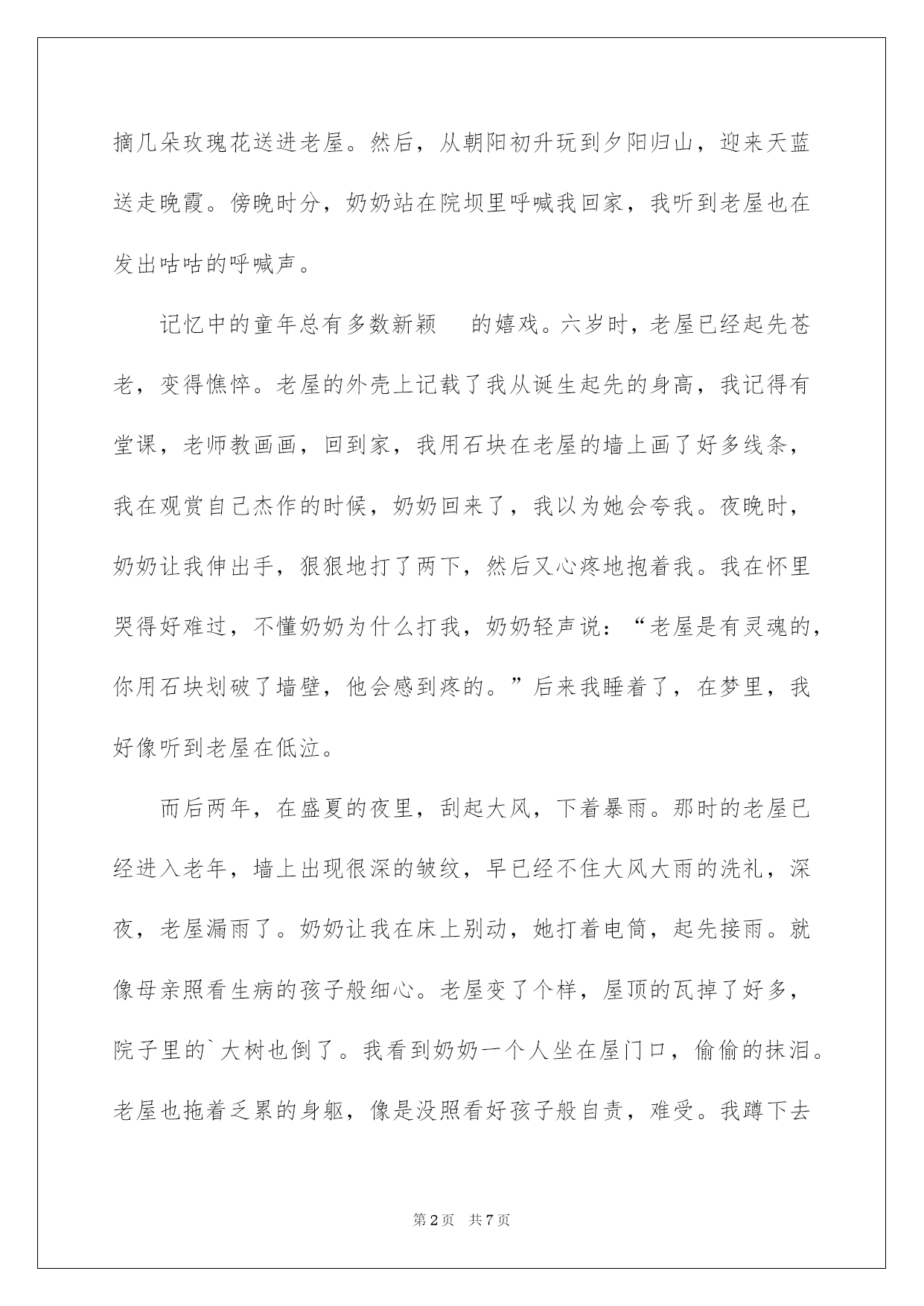 摘几朵玫瑰花送进老屋。然后，从朝阳初升玩到夕阳归山，迎来天蓝送走晚霞。傍晚时分，奶奶站在院坝里呼喊我回家，我听到老屋也在发出咕咕的呼喊声。

记忆中的童年总有多数新颖　的嬉戏。六岁时，老屋已经起先苍老，变得憔悴。老屋的外壳上记载了我从诞生起先的身高，我记得有堂课，老师教画画，回到家，我用石块在老屋的墙上画了好多线条，我在观赏自己杰作的时候，奶奶回来了，我以为她会夸我。夜晚时，奶奶让我伸出手，狠狠地打了两下，然后又心疼地抱着我。我在怀里哭得好难过，不懂奶奶为什么打我，奶奶轻声说：“老屋是有灵魂的，你用石块划破了墙壁，他会感到疼的。”后来我睡着了，在梦里，我好像听到老屋在低泣。

而后两年，在盛夏的夜里，刮起大风，下着暴雨。那时的老屋已经进入老年，墙上出现很深的皱纹，早已经不住大风大雨的洗礼，深夜，老屋漏雨了。奶奶让我在床上别动，她打着电筒，起先接雨。就像母亲照看生病的孩子般细心。老屋变了个样，屋顶的瓦掉了好多，院子里的`大树也倒了。我看到奶奶一个人坐在屋门口，偷偷的抹泪。老屋也拖着乏累的身躯，像是没照看好孩子般自责，难受。我蹲下去

第2页　共7页